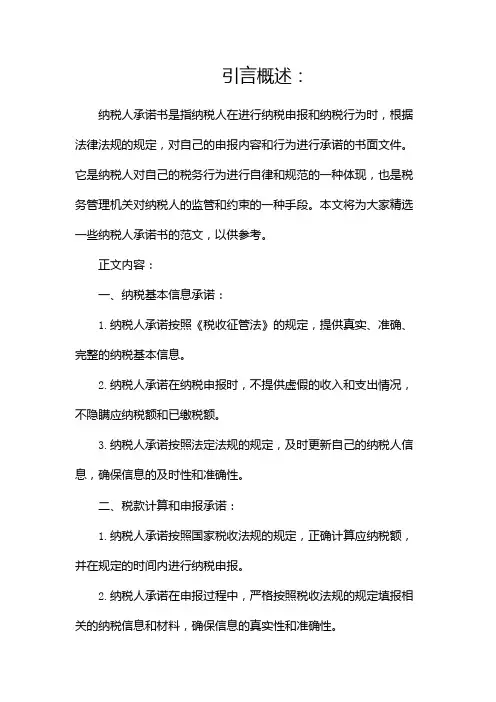 引言概述：

纳税人承诺书是指纳税人在进行纳税申报和纳税行为时，根据法律法规的规定，对自己的申报内容和行为进行承诺的书面文件。它是纳税人对自己的税务行为进行自律和规范的一种体现，也是税务管理机关对纳税人的监管和约束的一种手段。本文将为大家精选一些纳税人承诺书的范文，以供参考。

正文内容：

一、纳税基本信息承诺：

1. 纳税人承诺按照《税收征管法》的规定，提供真实、准确、完整的纳税基本信息。

2. 纳税人承诺在纳税申报时，不提供虚假的收入和支出情况，不隐瞒应纳税额和已缴税额。

3. 纳税人承诺按照法定法规的规定，及时更新自己的纳税人信息，确保信息的及时性和准确性。

二、税款计算和申报承诺：

1. 纳税人承诺按照国家税收法规的规定，正确计算应纳税额，并在规定的时间内进行纳税申报。

2. 纳税人承诺在申报过程中，严格按照税收法规的规定填报相关的纳税信息和材料，确保信息的真实性和准确性。